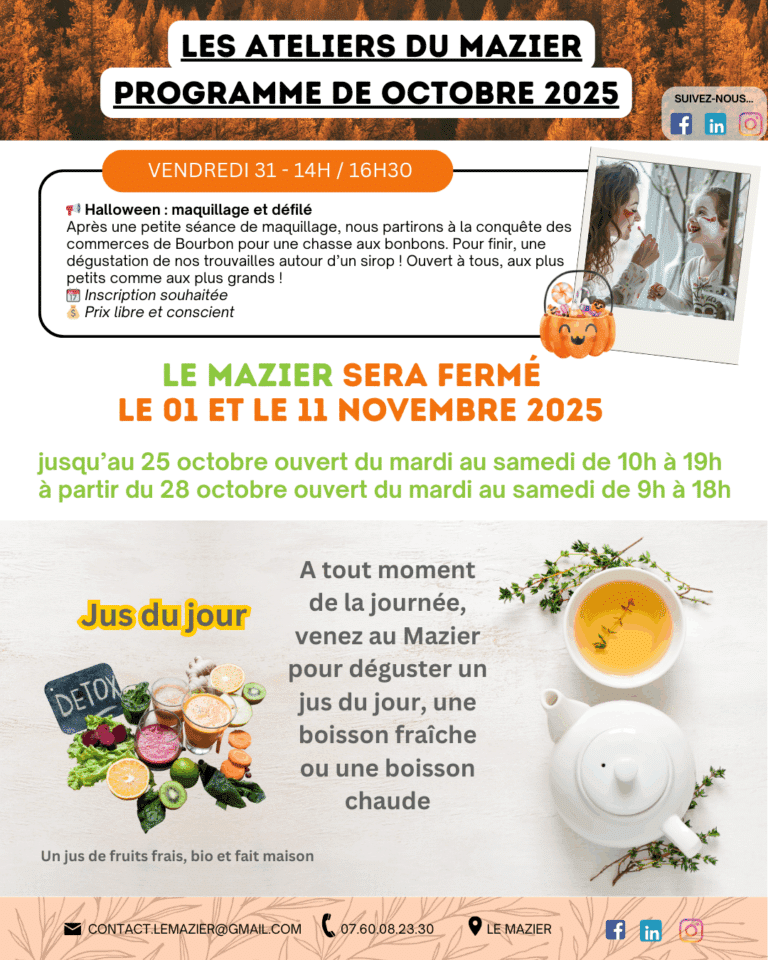 LES ATELIERS DU MAZIER
PROGRAMME DE OCTOBRE 2025

SUIVEZ-NOUS...

VENDREDI 31 - 14H / 16H30

📢 Halloween : maquillage et défilé
Après une petite séance de maquillage, nous partirons à la conquête des commerces de Bourbon pour une chasse aux bonbons. Pour finir, une dégustation de nos trouvailles autour d'un sirop ! Ouvert à tous, aux plus petits comme aux plus grands !
📅 Inscription souhaitée
💰 Prix libre et conscient

LE MAZIER SERA FERMÉ
LE 01 ET LE 11 NOVEMBRE 2025

jusqu'au 25 octobre ouvert du mardi au samedi de 10h à 19h
à partir du 28 octobre ouvert du mardi au samedi de 9h à 18h

Jus du jour

DETOX

Un jus de fruits frais, bio et fait maison

A tout moment de la journée, venez au Mazier pour déguster un jus du jour, une boisson fraîche ou une boisson chaude

CONTACT.LEMAZIER@GMAIL.COM 07.60.08.23.30 LE MAZIER